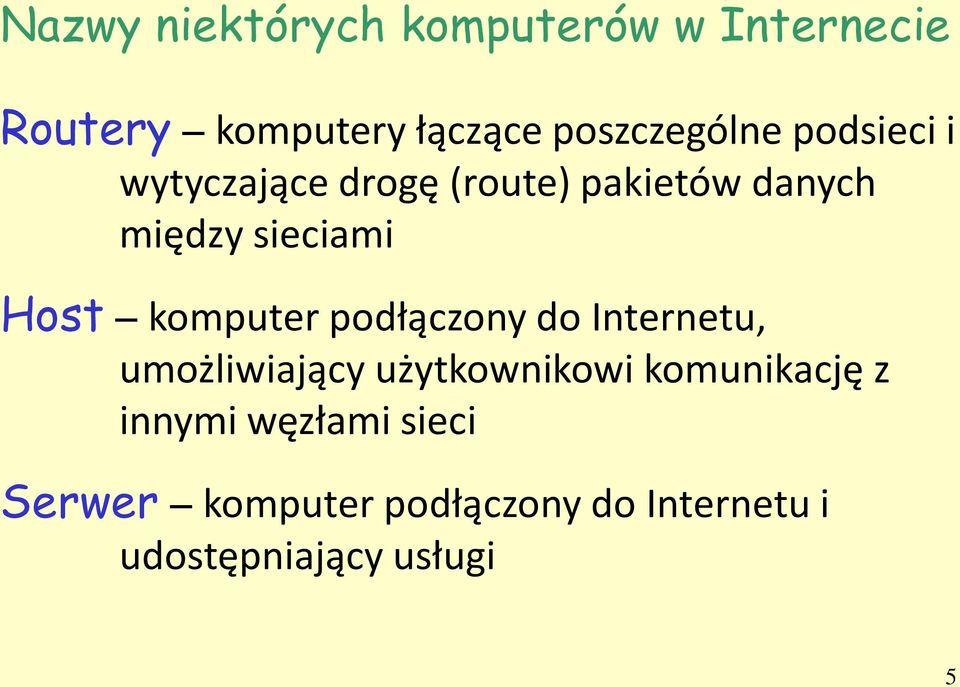 Nazwy niektórych komputerów w Internecie

Routery – komputery łączące poszczególne podsieci i wytyczające drogę (route) pakietów danych między sieciami

Host – komputer podłączony do Internetu, umożliwiający użytkownikowi komunikację z innymi węzłami sieci

Serwer – komputer podłączony do Internetu i udostępniający usługi

5